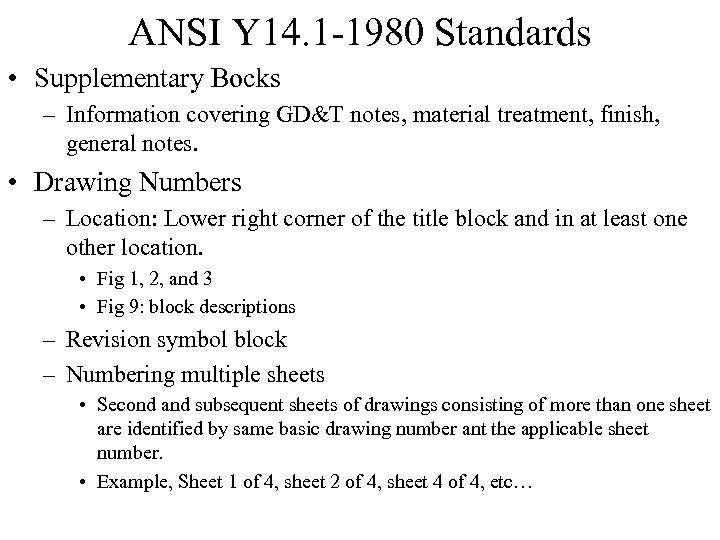 ANSI Y14.1-1980 Standards

• Supplementary Bocks
– Information covering GD&T notes, material treatment, finish, general notes.

• Drawing Numbers
– Location: Lower right corner of the title block and in at least one other location.
• Fig 1, 2, and 3
• Fig 9: block descriptions
– Revision symbol block
– Numbering multiple sheets
• Second and subsequent sheets of drawings consisting of more than one sheet are identified by same basic drawing number ant the applicable sheet number.
• Example, Sheet 1 of 4, sheet 2 of 4, sheet 4 of 4, etc…